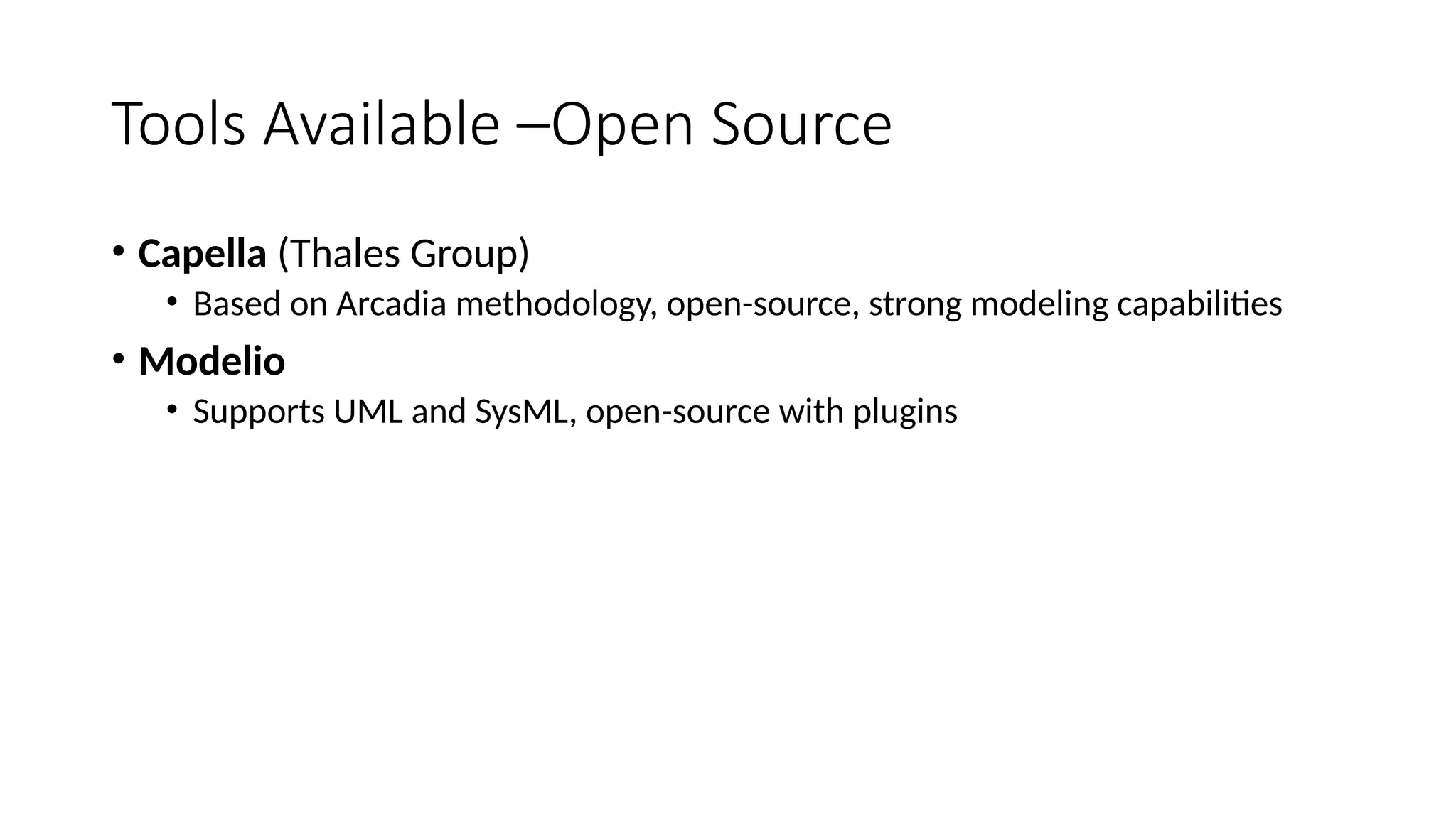 Tools Available –Open Source

• Capella (Thales Group)
• Based on Arcadia methodology, open-source, strong modeling capabilities
• Modelio
• Supports UML and SysML, open-source with plugins